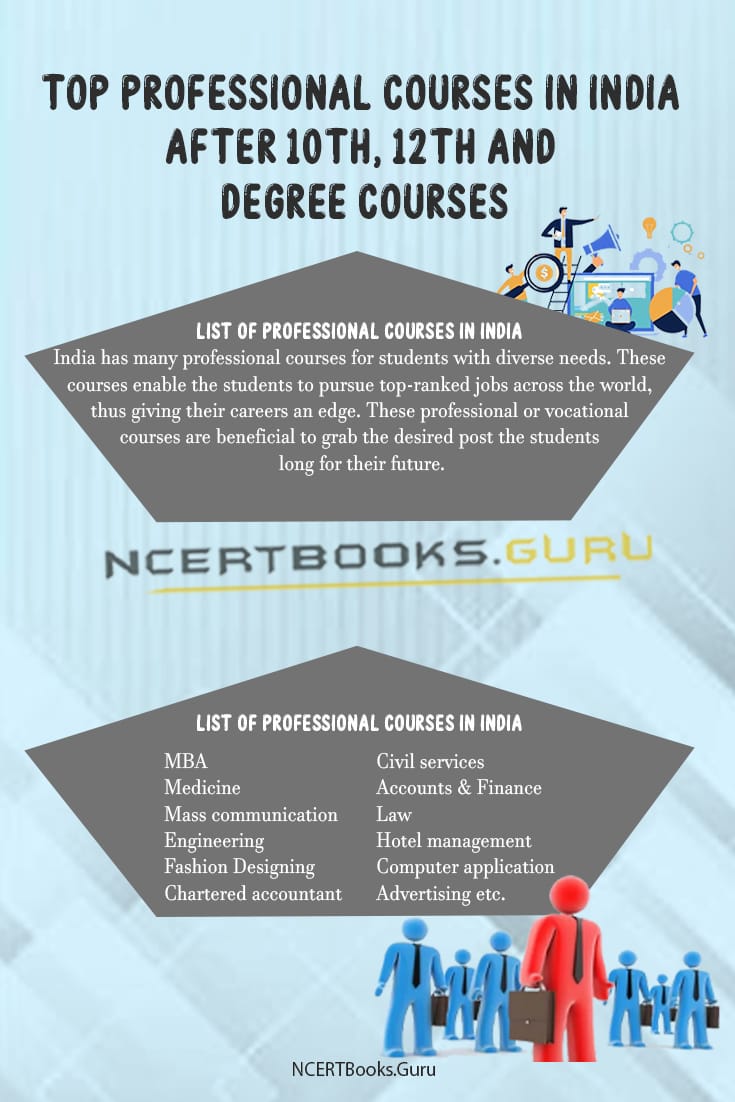 TOP PROFESSIONAL COURSES IN INDIA AFTER 10TH, 12TH AND DEGREE COURSES

LIST OF PROFESSIONAL COURSES IN INDIA

India has many professional courses for students with diverse needs. These courses enable the students to pursue top-ranked jobs across the world, thus giving their careers an edge. These professional or vocational courses are beneficial to grab the desired post the students long for their future.

NCERTBOOKS.GURU

LIST OF PROFESSIONAL COURSES IN INDIA

MBA
Medicine
Mass communication
Engineering
Fashion Designing
Chartered accountant

Civil services
Accounts & Finance
Law
Hotel management
Computer application
Advertising etc.

NCERTBooks.Guru